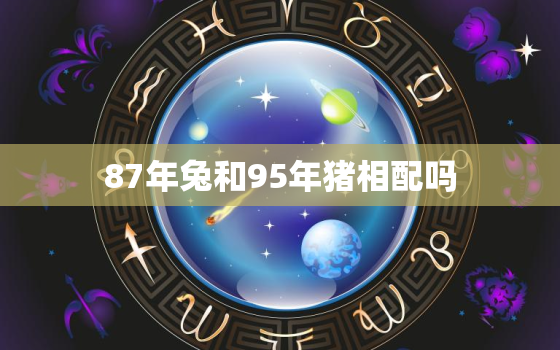 87年兔和95年猪相配吗